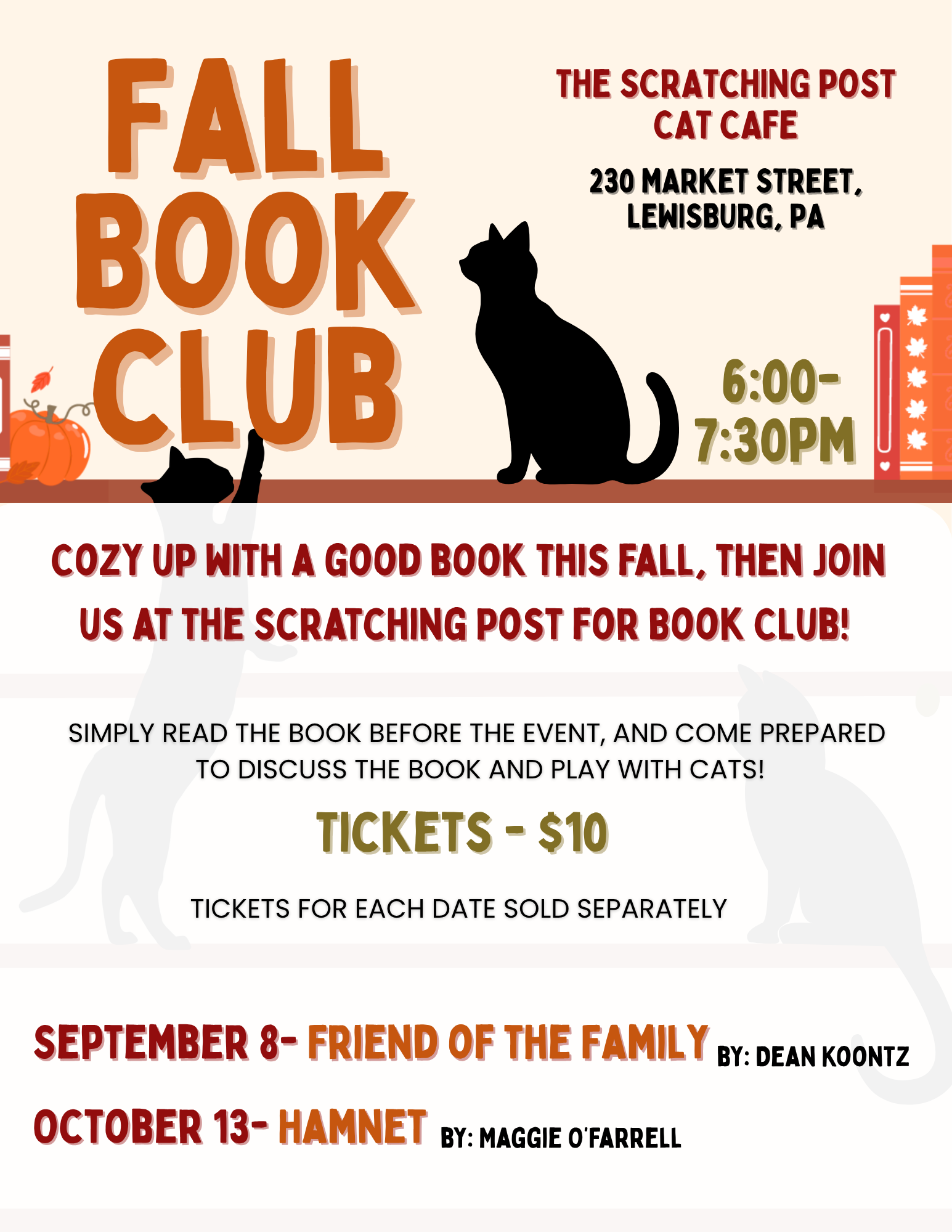 FALL
BOOK
CLUB

THE SCRATCHING POST
CAT CAFE

230 MARKET STREET,
LEWISBURG, PA

6:00-
7:30PM

COZY UP WITH A GOOD BOOK THIS FALL, THEN JOIN US AT THE SCRATCHING POST FOR BOOK CLUB!

SIMPLY READ THE BOOK BEFORE THE EVENT, AND COME PREPARED TO DISCUSS THE BOOK AND PLAY WITH CATS!

TICKETS - $10

TICKETS FOR EACH DATE SOLD SEPARATELY

SEPTEMBER 8- FRIEND OF THE FAMILY BY: DEAN KOONTZ

OCTOBER 13- HAMNET BY: MAGGIE O'FARRELL